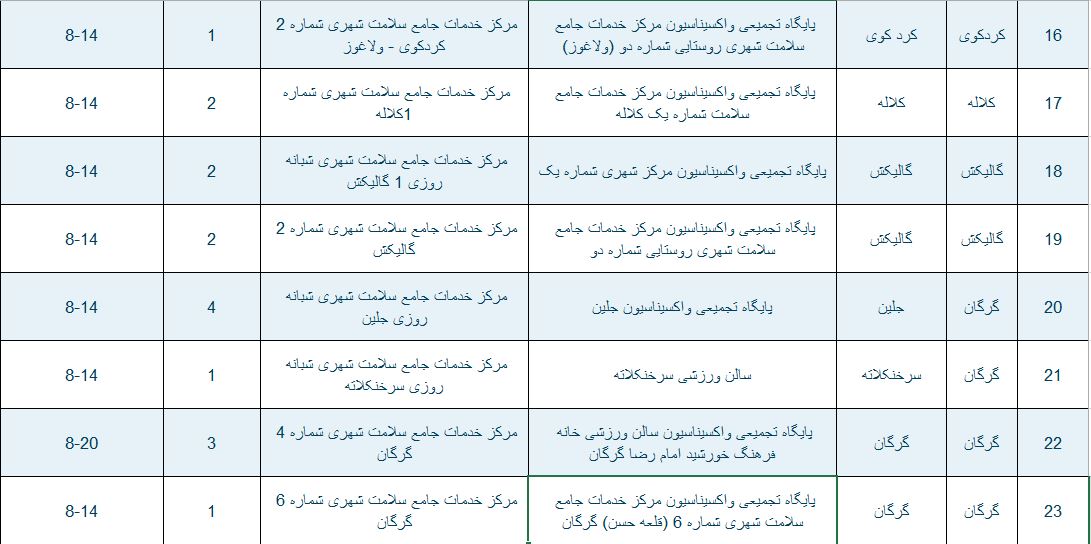 | 16 | کردکوی | کرد کوی | پایگاه تجمیعی واکسیناسیون مرکز خدمات جامع سلامت شهری روستایی شماره دو (ولاغوز) | مرکز خدمات جامع سلامت شهری شماره 2 کردکوی - ولاغوز | 1 | 8-14 |
|---|---|---|---|---|---|---|
| 17 | کلاله | کلاله | پایگاه تجمیعی واکسیناسیون مرکز خدمات جامع سلامت شماره یک کلاله | مرکز خدمات جامع سلامت شهری شماره 1کلاله | 2 | 8-14 |
| 18 | گالیکش | گالیکش | پایگاه تجمیعی واکسیناسیون مرکز شهری شماره یک | مرکز خدمات جامع سلامت شهری شبانه روزی 1 گالیکش | 2 | 8-14 |
| 19 | گالیکش | گالیکش | پایگاه تجمیعی واکسیناسیون مرکز خدمات جامع سلامت شهری روستایی شماره دو | مرکز خدمات جامع سلامت شهری شماره 2 گالیکش | 2 | 8-14 |
| 20 | گرگان | جلین | پایگاه تجمیعی واکسیناسیون جلین | مرکز خدمات جامع سلامت شهری شبانه روزی جلین | 4 | 8-14 |
| 21 | گرگان | سرخنکلاته | سالن ورزشی سرخنکلاته | مرکز خدمات جامع سلامت شهری شبانه روزی سرخنکلاته | 1 | 8-14 |
| 22 | گرگان | گرگان | پایگاه تجمیعی واکسیناسیون سالن ورزشی خانه فرهنگ خورشید امام رضا گرگان | مرکز خدمات جامع سلامت شهری شماره 4 گرگان | 3 | 8-20 |
| 23 | گرگان | گرگان | پایگاه تجمیعی واکسیناسیون مرکز خدمات جامع سلامت شهری شماره 6 (قلعه حسن) گرگان | مرکز خدمات جامع سلامت شهری شماره 6 گرگان | 1 | 8-14 |